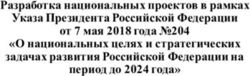 Разработка национальных проектов в рамках Указа Президента Российской Федерации от 7 мая 2018 года №204 «О национальных целях и стратегических задачах развития Российской Федерации на период до 2024 года»